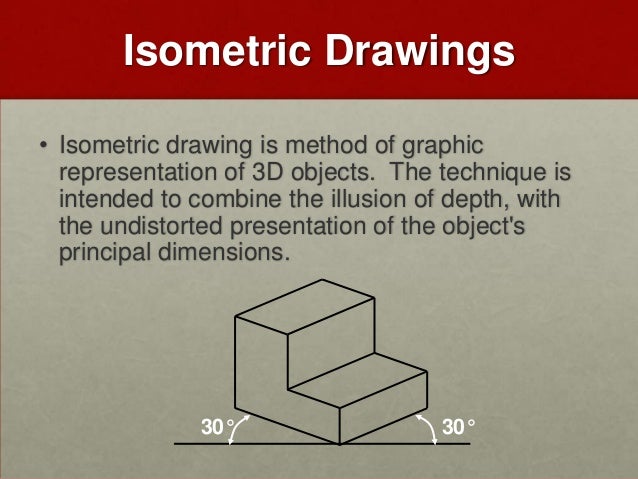 Isometric Drawings

• Isometric drawing is method of graphic representation of 3D objects. The technique is intended to combine the illusion of depth, with the undistorted presentation of the object's principal dimensions.

30°

30°